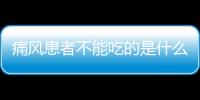 痛风患者不能吃的是什么